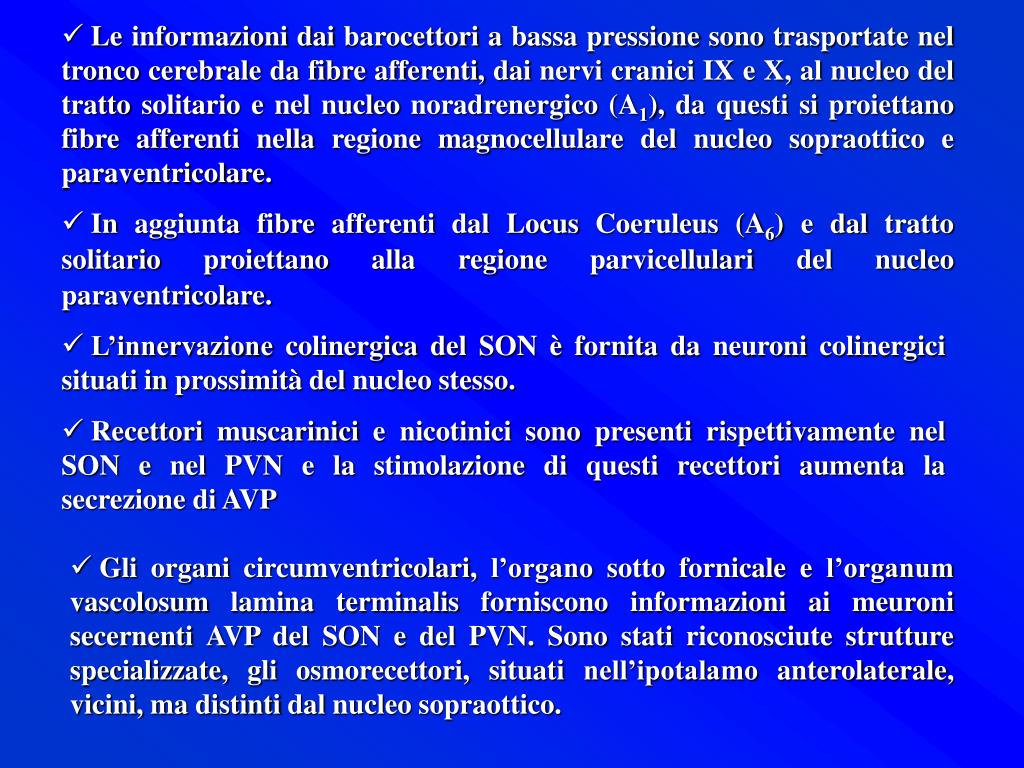 ✓ Le informazioni dai barocettori a bassa pressione sono trasportate nel tronco cerebrale da fibre afferenti, dai nervi cranici IX e X, al nucleo del tratto solitario e nel nucleo noradrenergico ($A_1$), da questi si proiettano fibre afferenti nella regione magnocellulare del nucleo sopraottico e paraventricolare.

✓ In aggiunta fibre afferenti dal Locus Coeruleus ($A_6$) e dal tratto solitario proiettano alla regione parvicellulari del nucleo paraventricolare.

✓ L’innervazione colinergica del SON è fornita da neuroni colinergici situati in prossimità del nucleo stesso.

✓ Recettori muscarinici e nicotinici sono presenti rispettivamente nel SON e nel PVN e la stimolazione di questi recettori aumenta la secrezione di AVP

✓ Gli organi circumventricolari, l’organo sotto fornicale e l’organum vascolosum lamina terminalis forniscono informazioni ai meuroni secernenti AVP del SON e del PVN. Sono stati riconosciute strutture specializzate, gli osmorecettori, situati nell’ipotalamo anterolaterale, vicini, ma distinti dal nucleo sopraottico.